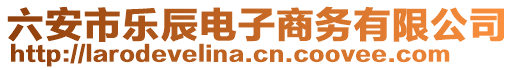 六安市乐辰电子商务有限公司
http://larodevelina.cn.coovee.com